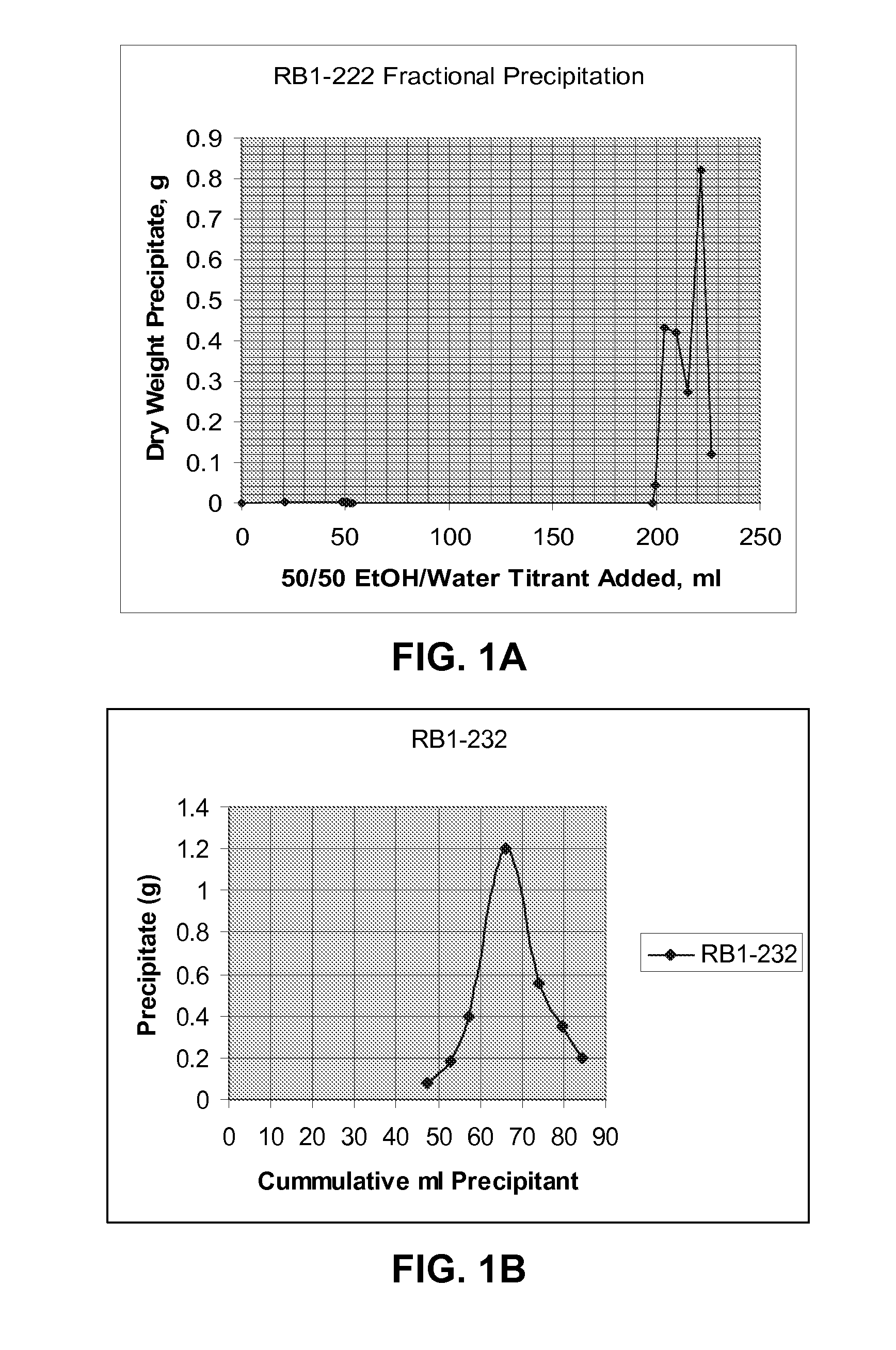 RB1-222 Fractional Precipitation

Dry Weight Precipitate, g

0.9
0.8
0.7
0.6
0.5
0.4
0.3
0.2
0.1
0

0 50 100 150 200 250

50/50 EtOH/Water Titrant Added, ml

FIG. 1A

RB1-232

Precipitate (g)

1.4
1.2
1
0.8
0.6
0.4
0.2
0

0 10 20 30 40 50 60 70 80 90

Cummulative ml Precipitant

RB1-232

FIG. 1B